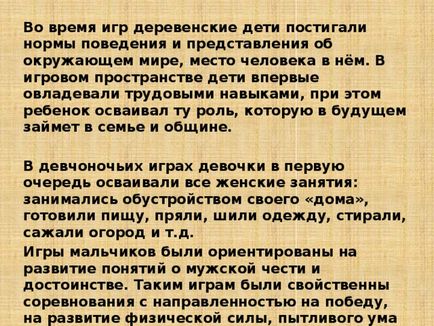 Во время игр деревенские дети постигали нормы поведения и представления об окружающем мире, место человека в нём. В игровом пространстве дети впервые овладевали трудовыми навыками, при этом ребенок осваивал ту роль, которую в будущем займет в семье и общине.

В девчоночьих играх девочки в первую очередь осваивали все женские занятия: занимались обустройством своего «дома», готовили пищу, пряли, шили одежду, стирали, сажали огород и т.д.

Игры мальчиков были ориентированы на развитие понятий о мужской чести и достоинстве. Таким играм были свойственны соревнования с направленностью на победу, на развитие физической силы, пытливого ума